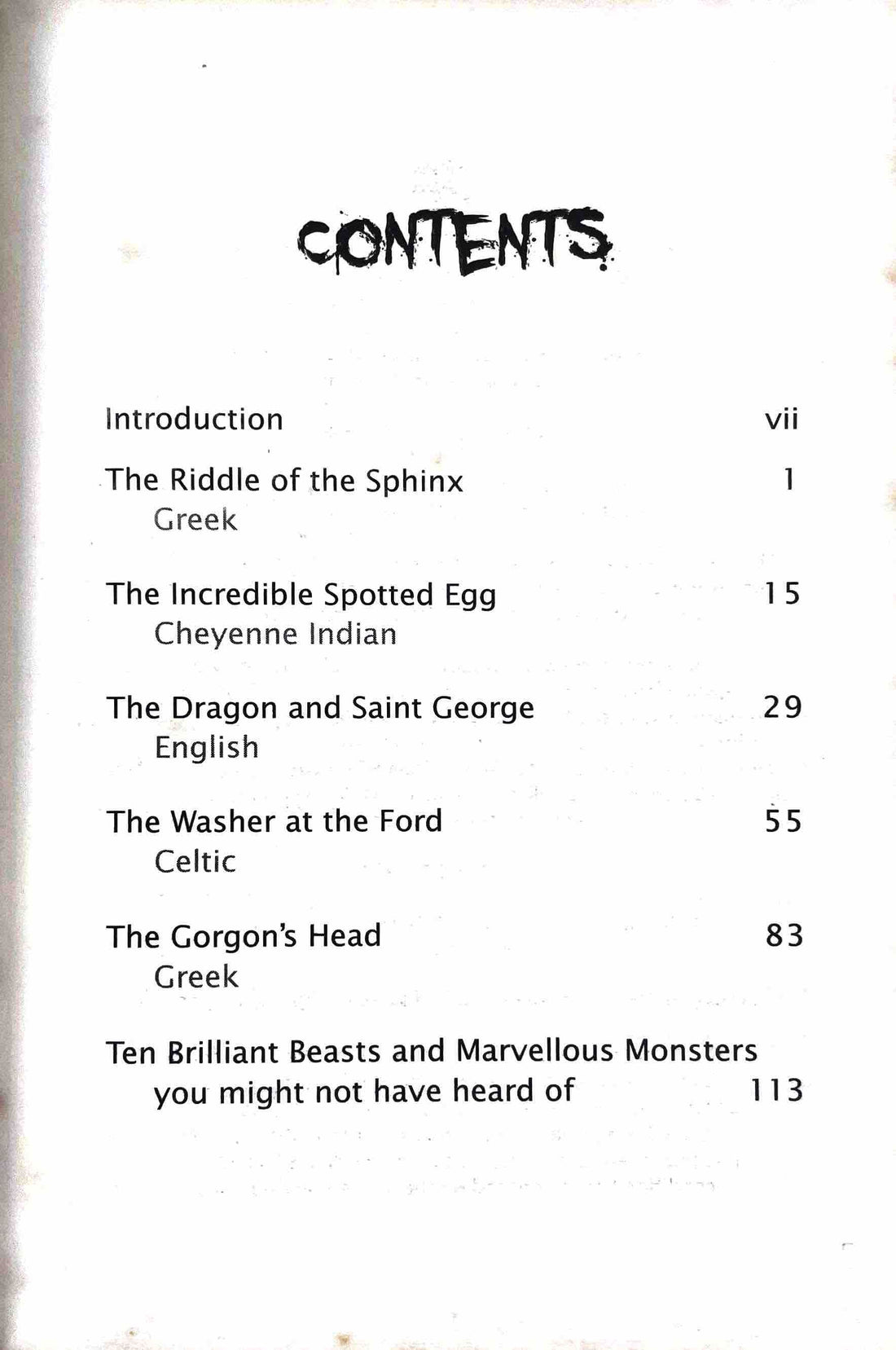 CONTENTS

Introduction vii

The Riddle of the Sphinx 1
Greek

The Incredible Spotted Egg 15
Cheyenne Indian

The Dragon and Saint George 29
English

The Washer at the Ford 55
Celtic

The Gorgon's Head 83
Greek

Ten Brilliant Beasts and Marvellous Monsters you might not have heard of 113